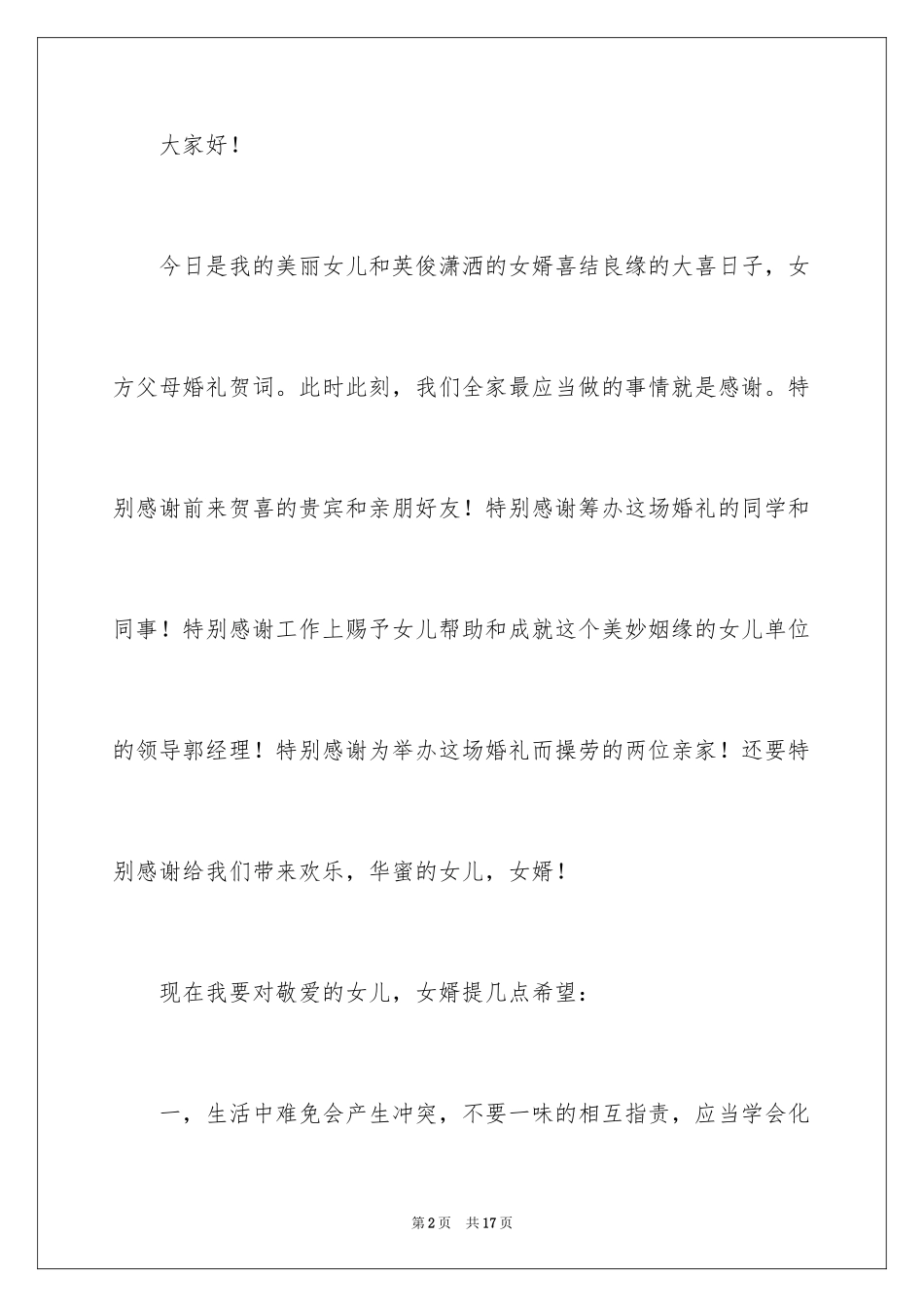 大家好！

今日是我的美丽女儿和英俊潇洒的女婿喜结良缘的大喜日子，女方父母婚礼贺词。此时此刻，我们全家最应当做的事情就是感谢。特别感谢前来贺喜的贵宾和亲朋好友！特别感谢筹办这场婚礼的同学和同事！特别感谢工作上赐予女儿帮助和成就这个美妙姻缘的女儿单位的领导郭经理！特别感谢为举办这场婚礼而操劳的两位亲家！还要特别感谢给我们带来欢乐，华蜜的女儿，女婿！

现在我要对敬爱的女儿，女婿提几点希望：

一，生活中难免会产生冲突，不要一味的相互指责，应当学会化

第2页 共17页